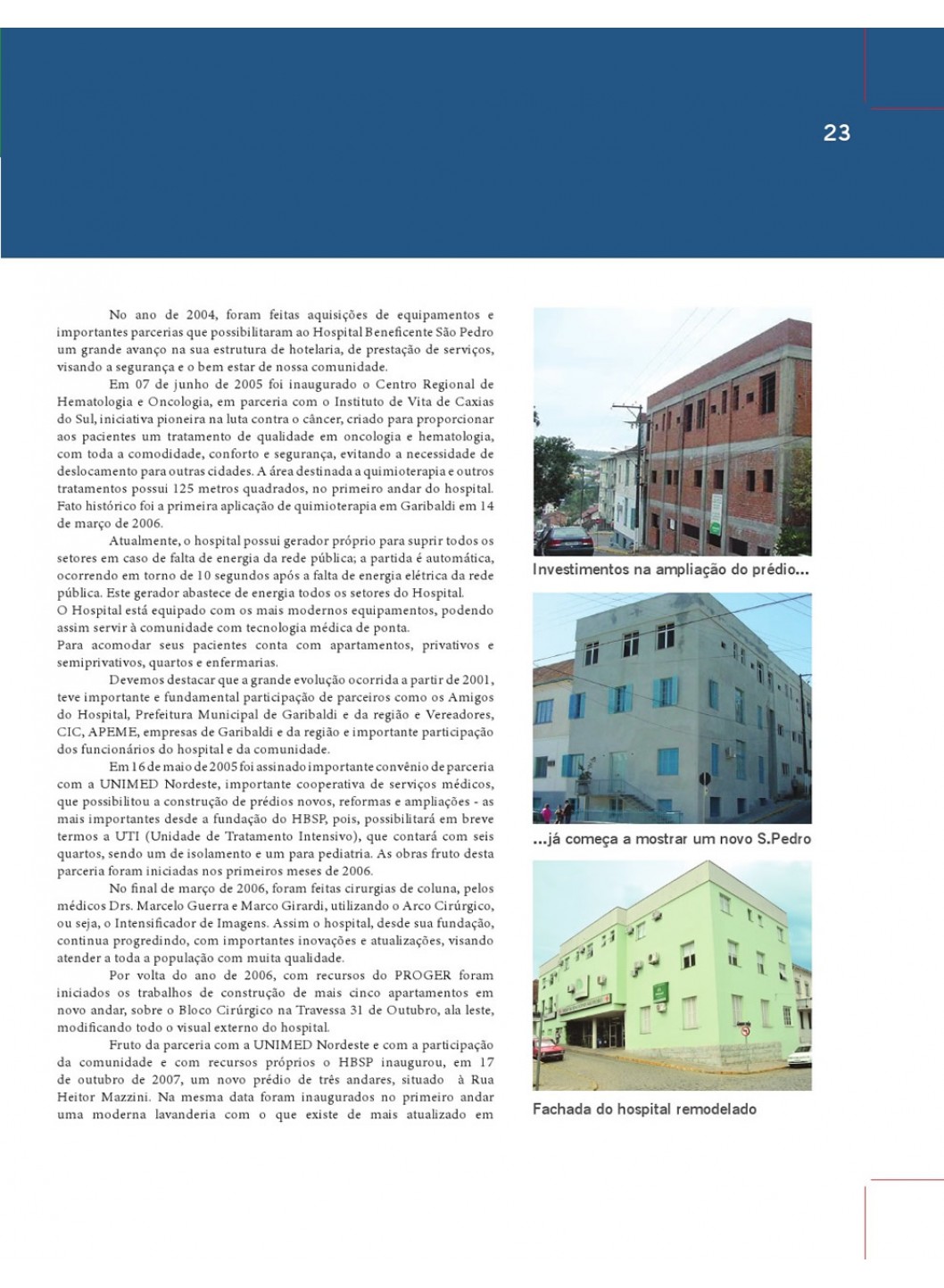 23

No ano de 2004, foram feitas aquisições de equipamentos e importantes parcerias que possibilitaram ao Hospital Beneficente São Pedro um grande avanço na sua estrutura de hotelaria, de prestação de serviços, visando a segurança e o bem estar de nossa comunidade.

Em 07 de junho de 2005 foi inaugurado o Centro Regional de Hematologia e Oncologia, em parceria com o Instituto de Vita de Caxias do Sul, iniciativa pioneira na luta contra o câncer, criado para proporcionar aos pacientes um tratamento de qualidade em oncologia e hematologia, com toda a comodidade, conforto e segurança, evitando a necessidade de deslocamento para outras cidades. A área destinada a quimioterapia e outros tratamentos possui 125 metros quadrados, no primeiro andar do hospital. Fato histórico foi a primeira aplicação de quimioterapia em Garibaldi em 14 de março de 2006.

Atualmente, o hospital possui gerador próprio para suprir todos os setores em caso de falta de energia da rede pública; a partida é automática, ocorrendo em torno de 10 segundos após a falta de energia elétrica da rede pública. Este gerador abastece de energia todos os setores do Hospital.
O Hospital está equipado com os mais modernos equipamentos, podendo assim servir à comunidade com tecnologia médica de ponta.
Para acomodar seus pacientes conta com apartamentos, privativos e semiprivativos, quartos e enfermarias.

Devemos destacar que a grande evolução ocorrida a partir de 2001, teve importante e fundamental participação de parceiros como os Amigos do Hospital, Prefeitura Municipal de Garibaldi e da região e Vereadores, CIC, APEME, empresas de Garibaldi e da região e importante participação dos funcionários do hospital e da comunidade.

Em 16 de maio de 2005 foi assinado importante convênio de parceria com a UNIMED Nordeste, importante cooperativa de serviços médicos, que possibilitou a construção de prédios novos, reformas e ampliações - as mais importantes desde a fundação do HBSP, pois, possibilitará em breve termos a UTI (Unidade de Tratamento Intensivo), que contará com seis quartos, sendo um de isolamento e um para pediatria. As obras fruto desta parceria foram iniciadas nos primeiros meses de 2006.

No final de março de 2006, foram feitas cirurgias de coluna, pelos médicos Drs. Marcelo Guerra e Marco Girardi, utilizando o Arco Cirúrgico, ou seja, o Intensificador de Imagens. Assim o hospital, desde sua fundação, continua progredindo, com importantes inovações e atualizações, visando atender a toda a população com muita qualidade.

Por volta do ano de 2006, com recursos do PROGER foram iniciados os trabalhos de construção de mais cinco apartamentos em novo andar, sobre o Bloco Cirúrgico na Travessa 31 de Outubro, ala leste, modificando todo o visual externo do hospital.

Fruto da parceria com a UNIMED Nordeste e com a participação da comunidade e com recursos próprios o HBSP inaugurou, em 17 de outubro de 2007, um novo prédio de três andares, situado à Rua Heitor Mazzini. Na mesma data foram inaugurados no primeiro andar uma moderna lavanderia com o que existe de mais atualizado em

Investimentos na ampliação do prédio...

...já começa a mostrar um novo S.Pedro

Fachada do hospital remodelado